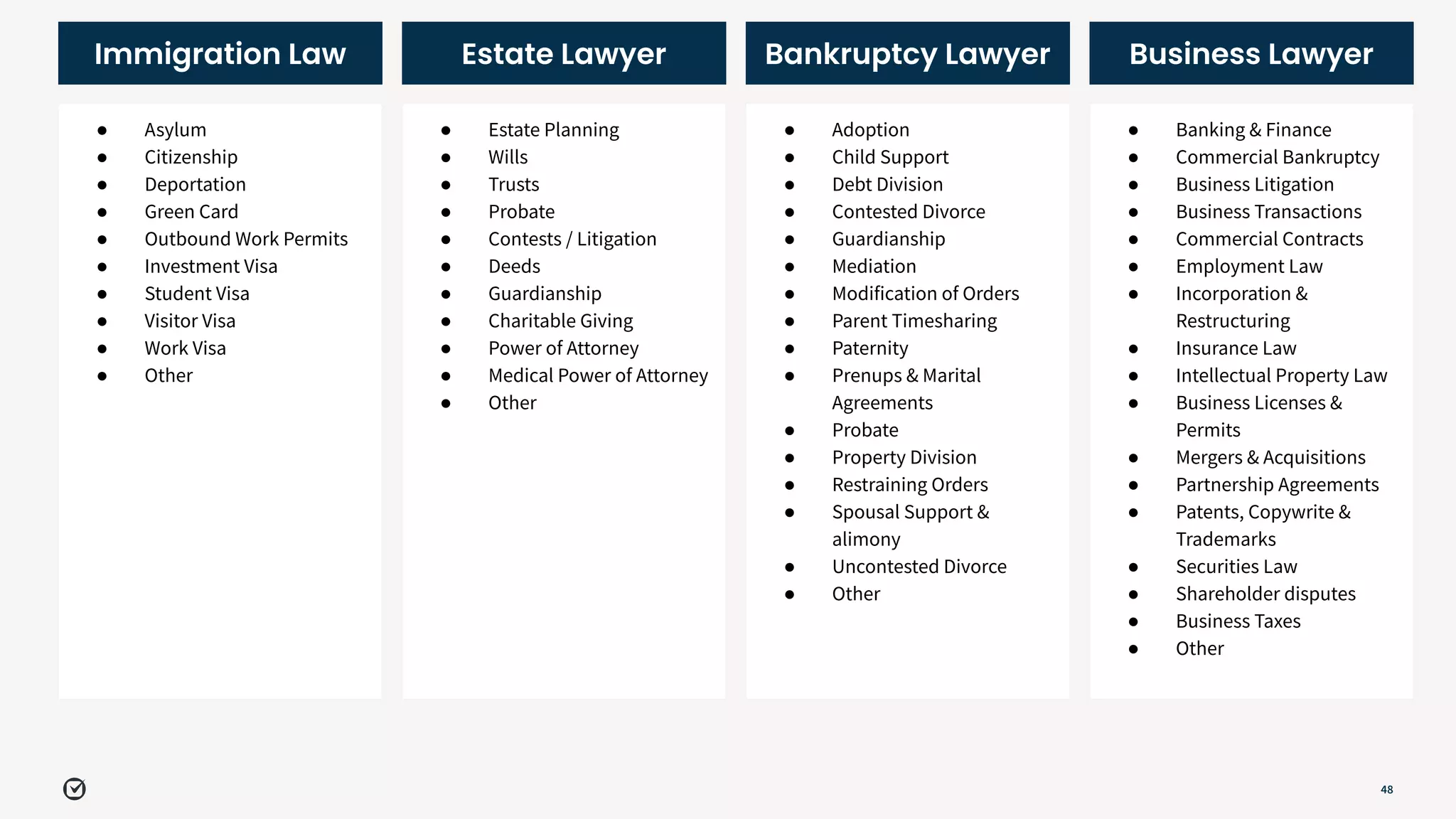 Immigration Law

- Asylum
- Citizenship
- Deportation
- Green Card
- Outbound Work Permits
- Investment Visa
- Student Visa
- Visitor Visa
- Work Visa
- Other

Estate Lawyer

- Estate Planning
- Wills
- Trusts
- Probate
- Contests / Litigation
- Deeds
- Guardianship
- Charitable Giving
- Power of Attorney
- Medical Power of Attorney
- Other

Bankruptcy Lawyer

- Adoption
- Child Support
- Debt Division
- Contested Divorce
- Guardianship
- Mediation
- Modification of Orders
- Parent Timesharing
- Paternity
- Prenups & Marital Agreements
- Probate
- Property Division
- Restraining Orders
- Spousal Support & alimony
- Uncontested Divorce
- Other

Business Lawyer

- Banking & Finance
- Commercial Bankruptcy
- Business Litigation
- Business Transactions
- Commercial Contracts
- Employment Law
- Incorporation & Restructuring
- Insurance Law
- Intellectual Property Law
- Business Licenses & Permits
- Mergers & Acquisitions
- Partnership Agreements
- Patents, Copywrite & Trademarks
- Securities Law
- Shareholder disputes
- Business Taxes
- Other

48